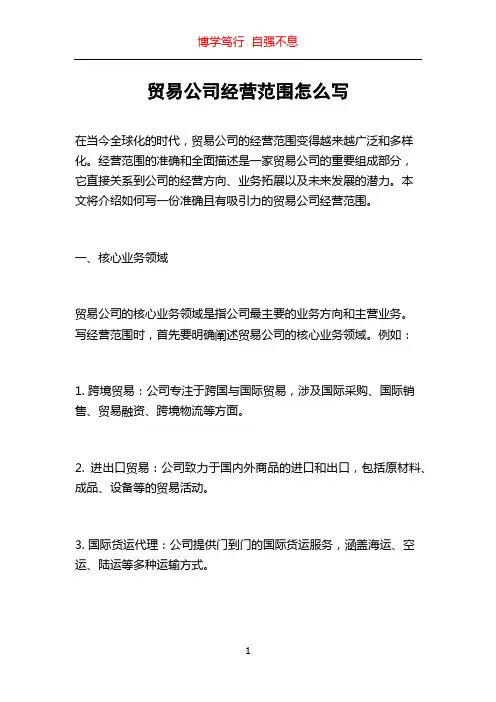 博学笃行 自强不息

贸易公司经营范围怎么写

在当今全球化的时代，贸易公司的经营范围变得越来越广泛和多样化。经营范围的准确和全面描述是一家贸易公司的重要组成部分，它直接关系到公司的经营方向、业务拓展以及未来发展的潜力。本文将介绍如何写一份准确且有吸引力的贸易公司经营范围。

一、核心业务领域

贸易公司的核心业务领域是指公司最主要的业务方向和主营业务。写经营范围时，首先要明确阐述贸易公司的核心业务领域。例如：

1. 跨境贸易：公司专注于跨国与国际贸易，涉及国际采购、国际销售、贸易融资、跨境物流等方面。

2. 进出口贸易：公司致力于国内外商品的进口和出口，包括原材料、成品、设备等的贸易活动。

3. 国际货运代理：公司提供门到门的国际货运服务，涵盖海运、空运、陆运等多种运输方式。

1